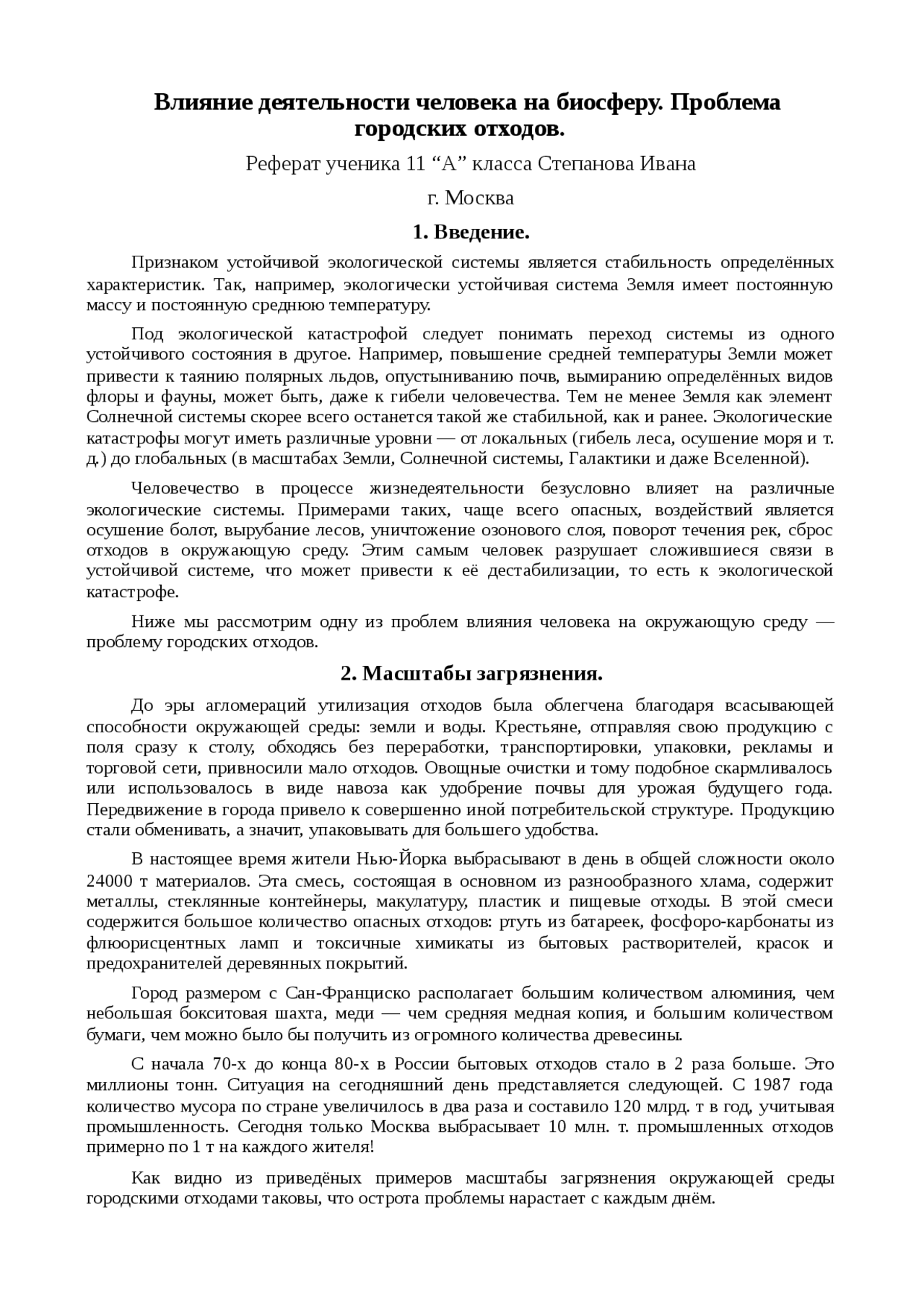 Влияние деятельности человека на биосферу. Проблема городских отходов.

Реферат ученика 11 “А” класса Степанова Ивана

г. Москва

1. Введение.

Признаком устойчивой экологической системы является стабильность определённых характеристик. Так, например, экологически устойчивая система Земля имеет постоянную массу и постоянную среднюю температуру.

Под экологической катастрофой следует понимать переход системы из одного устойчивого состояния в другое. Например, повышение средней температуры Земли может привести к таянию полярных льдов, опустыниванию почв, вымиранию определённых видов флоры и фауны, может быть, даже к гибели человечества. Тем не менее Земля как элемент Солнечной системы скорее всего останется такой же стабильной, как и ранее. Экологические катастрофы могут иметь различные уровни — от локальных (гибель леса, осушение моря и т. д.) до глобальных (в масштабах Земли, Солнечной системы, Галактики и даже Вселенной).

Человечество в процессе жизнедеятельности безусловно влияет на различные экологические системы. Примерами таких, чаще всего опасных, воздействий является осушение болот, вырубание лесов, уничтожение озонового слоя, поворот течения рек, сброс отходов в окружающую среду. Этим самым человек разрушает сложившиеся связи в устойчивой системе, что может привести к её дестабилизации, то есть к экологической катастрофе.

Ниже мы рассмотрим одну из проблем влияния человека на окружающую среду — проблему городских отходов.

2. Масштабы загрязнения.

До эры агломераций утилизация отходов была облегчена благодаря всасывающей способности окружающей среды: земли и воды. Крестьяне, отправляя свою продукцию с поля сразу к столу, обходясь без переработки, транспортировки, упаковки, рекламы и торговой сети, привносили мало отходов. Овощные очистки и тому подобное скармливалось или использовалось в виде навоза как удобрение почвы для урожая будущего года. Передвижение в города привело к совершенно иной потребительской структуре. Продукцию стали обменивать, а значит, упаковывать для большего удобства.

В настоящее время жители Нью-Йорка выбрасывают в день в общей сложности около 24000 т материалов. Эта смесь, состоящая в основном из разнообразного хлама, содержит металлы, стеклянные контейнеры, макулатуру, пластик и пищевые отходы. В этой смеси содержится большое количество опасных отходов: ртуть из батареек, фосфоро-карбонаты из флюорисцентных ламп и токсичные химикаты из бытовых растворителей, красок и предохранителей деревянных покрытий.

Город размером с Сан-Франциско располагает большим количеством алюминия, чем небольшая бокситовая шахта, меди — чем средняя медная копия, и большим количеством бумаги, чем можно было бы получить из огромного количества древесины.

С начала 70-х до конца 80-х в России бытовых отходов стало в 2 раза больше. Это миллионы тонн. Ситуация на сегодняшний день представляется следующей. С 1987 года количество мусора по стране увеличилось в два раза и составило 120 млрд. т в год, учитывая промышленность. Сегодня только Москва выбрасывает 10 млн. т. промышленных отходов примерно по 1 т на каждого жителя!

Как видно из приведёных примеров масштабы загрязнения окружающей среды городскими отходами таковы, что острота проблемы нарастает с каждым днём.